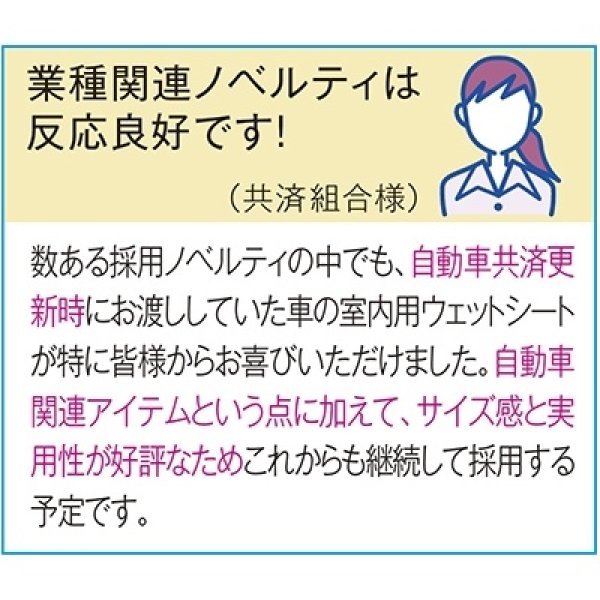 業種関連ノベルティは反応良好です!

（共済組合様）

数ある採用ノベルティの中でも、自動車共済更新時にお渡ししていた車の室内用ウェットシートが特に皆様からお喜びいただけました。自動車関連アイテムという点に加えて、サイズ感と実用性が好評なためこれからも継続して採用する予定です。